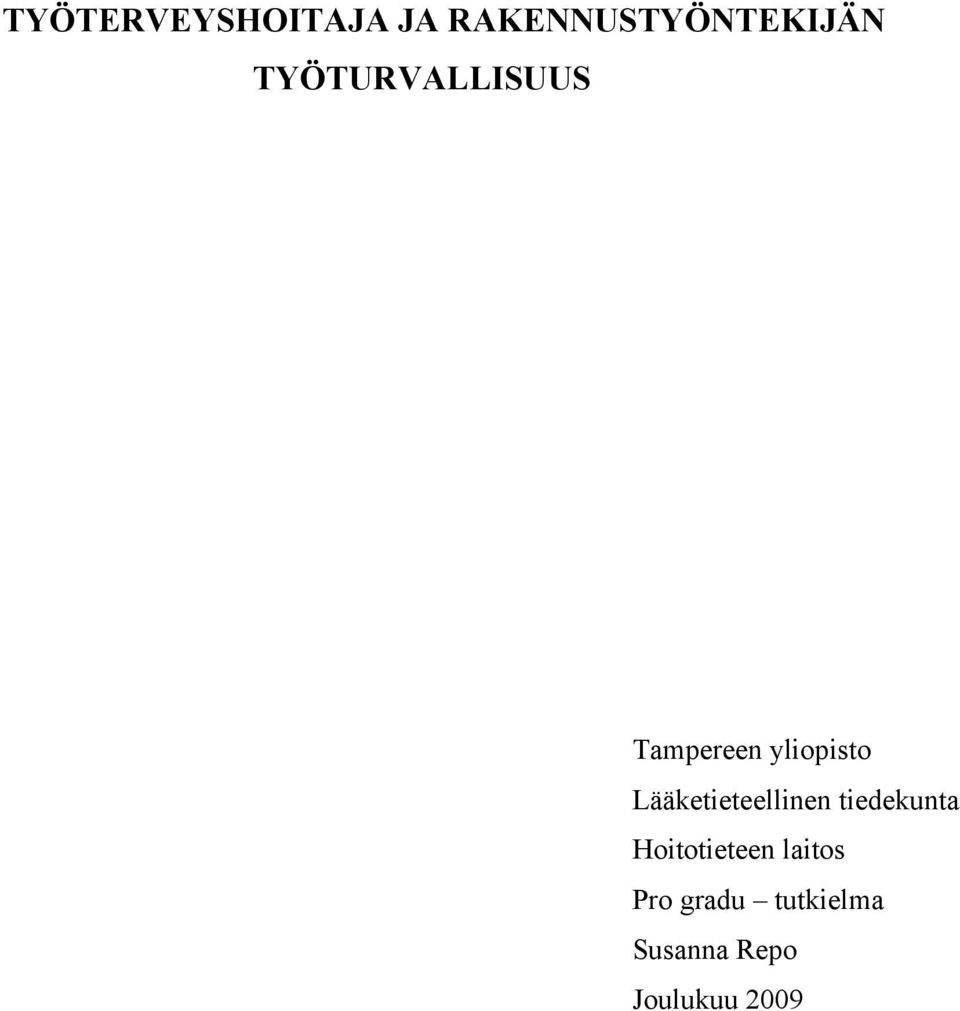 TYÖTERVEYSHOITAJA JA RAKENNUSTYÖNTEKIJÄN TYÖTURVALLISUUS

Tampereen yliopisto
Lääketieteellinen tiedekunta
Hoitotieteen laitos
Pro gradu – tutkielma
Susanna Repo
Joulukuu 2009